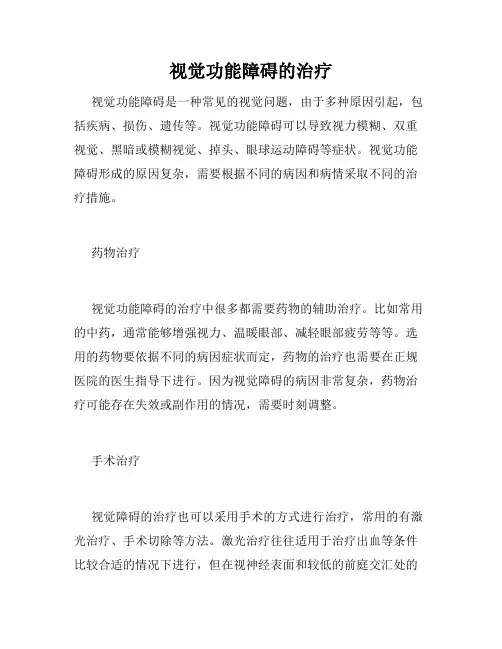 视觉功能障碍的治疗

视觉功能障碍是一种常见的视觉问题，由于多种原因引起，包括疾病、损伤、遗传等。视觉功能障碍可以导致视力模糊、双重视觉、黑暗或模糊视觉、掉头、眼球运动障碍等症状。视觉功能障碍形成的原因复杂，需要根据不同的病因和病情采取不同的治疗措施。

药物治疗

视觉功能障碍的治疗中很多都需要药物的辅助治疗。比如常用的中药，通常能够增强视力、温暖眼部、减轻眼部疲劳等等。选用的药物要依据不同的病因症状而定，药物的治疗也需要在正规医院的医生指导下进行。因为视觉障碍的病因非常复杂，药物治疗可能存在失效或副作用的情况，需要时刻调整。

手术治疗

视觉障碍的治疗也可以采用手术的方式进行治疗，常用的有激光治疗、手术切除等方法。激光治疗往往适用于治疗出血等条件比较合适的情况下进行，但在视神经表面和较低的前庭交汇处的